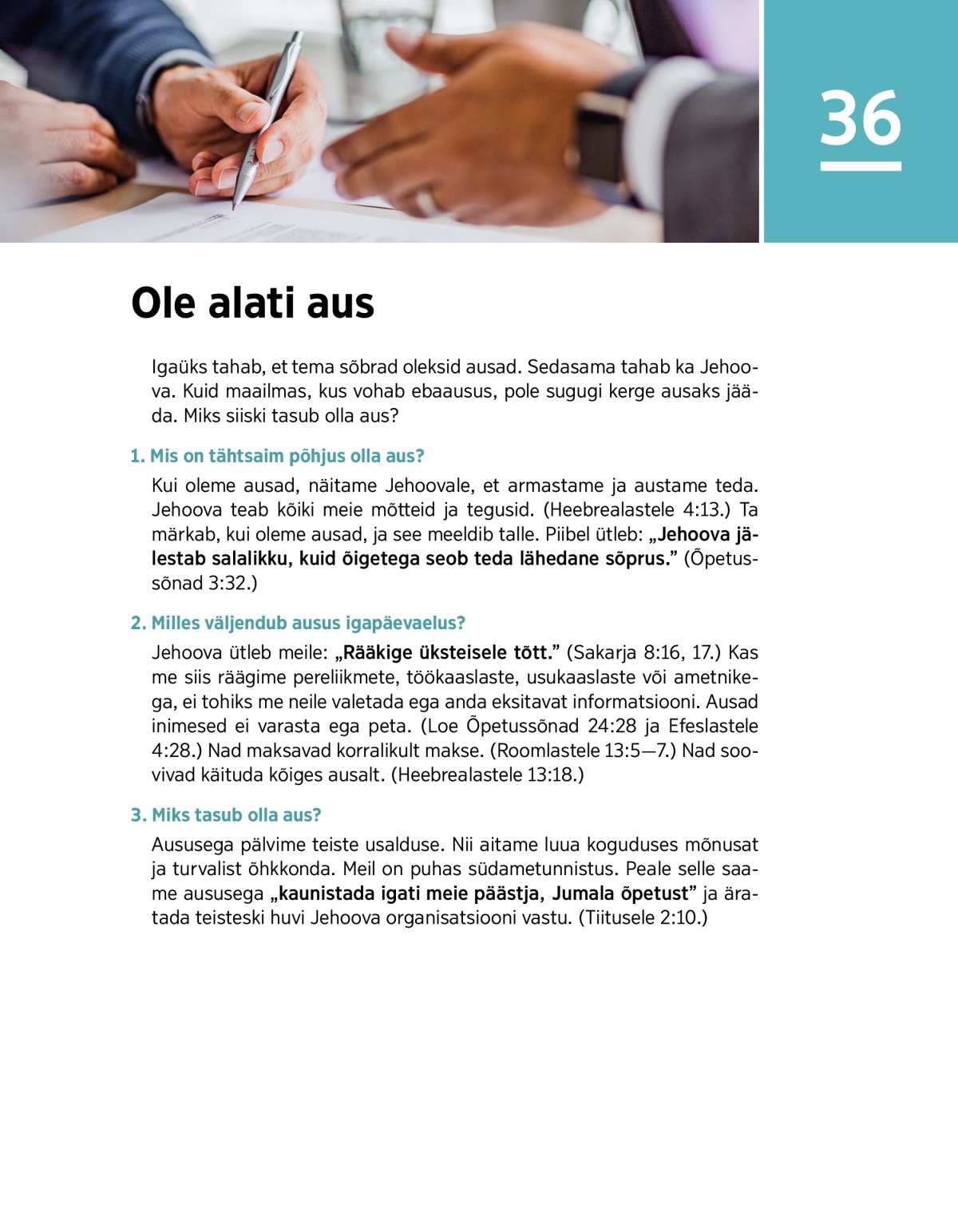 36

Ole alati aus

Igaüks tahab, et tema sõbrad oleksid ausad. Sedasama tahab ka Jehoova. Kuid maailmas, kus vohab ebaausus, pole sugugi kerge ausaks jääda. Miks siiski tasub olla aus?

1. Mis on tähtsaim põhjus olla aus?

Kui oleme ausad, näitame Jehoovale, et armastame ja austame teda. Jehoova teab kõiki meie mõtteid ja tegusid. (Heebrealastele 4:13.) Ta märkab, kui oleme ausad, ja see meeldib talle. Piibel ütleb: „Jehoova jälestab salalikku, kuid õigetega seob teda lähedane sõprus.” (Õpetussõnad 3:32.)

2. Milles väljendub ausus igapäevaelus?

Jehoova ütleb meile: „Rääkige üksteisele tõtt.” (Sakarja 8:16, 17.) Kas me siis räägime pereliikmete, töökaaslaste, usukaaslaste või ametnikega, ei tohiks me neile valetada ega anda eksitavat informatsiooni. Ausad inimesed ei varasta ega peta. (Loe Õpetussõnad 24:28 ja Efeslastele 4:28.) Nad maksavad korralikult makse. (Roomlastele 13:5—7.) Nad soovivad käituda kõiges ausalt. (Heebrealastele 13:18.)

3. Miks tasub olla aus?

Aususega pälvime teiste usalduse. Nii aitame luua koguduses mõnusat ja turvalist õhkkonda. Meil on puhas südametunnistus. Peale selle saame aususega „kaunistada igati meie päästja, Jumala õpetust” ja äratada teisteski huvi Jehoova organisatsiooni vastu. (Tiitusele 2:10.)